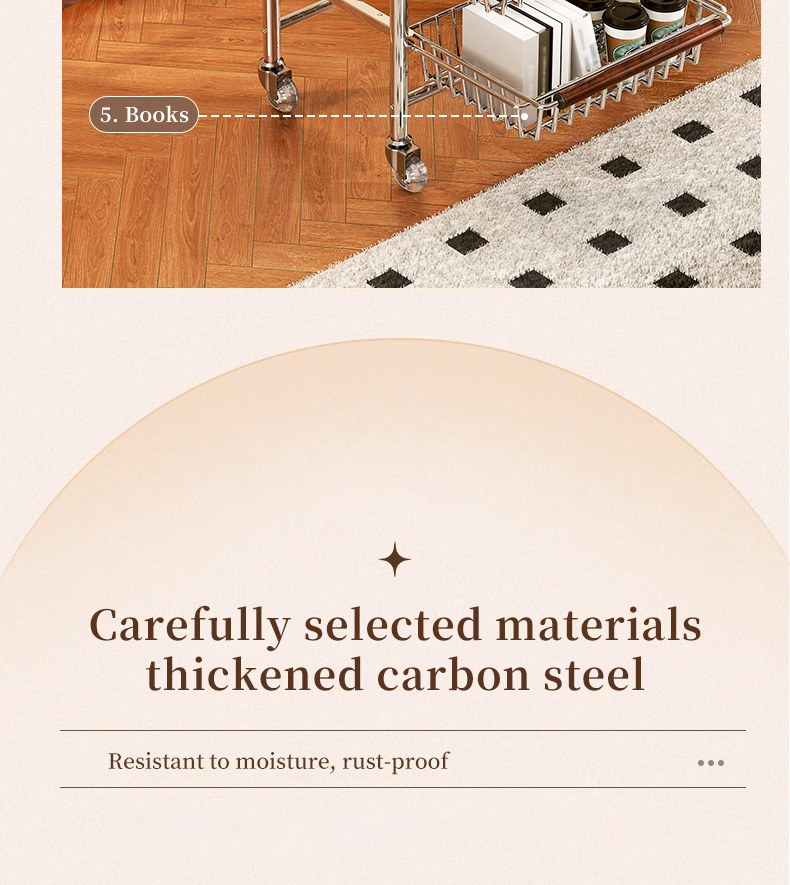 5. Books

Carefully selected materials thickened carbon steel

Resistant to moisture, rust-proof